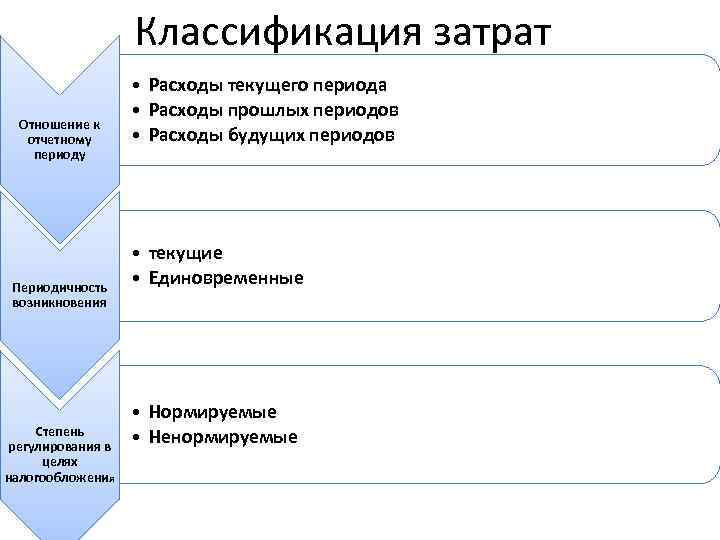 Классификация затрат

Отношение к отчетному периоду

• Расходы текущего периода
• Расходы прошлых периодов
• Расходы будущих периодов

Периодичность возникновения

• текущие
• Единовременные

Степень регулирования в целях налогообложения

• Нормируемые
• Ненормируемые